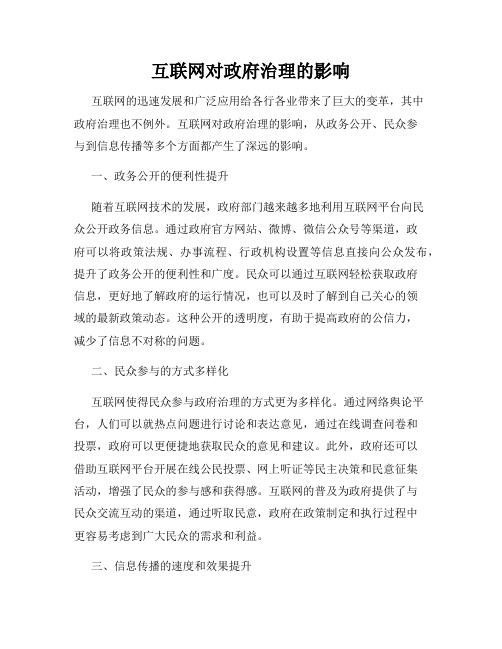 互联网对政府治理的影响

互联网的迅速发展和广泛应用给各行各业带来了巨大的变革，其中政府治理也不例外。互联网对政府治理的影响，从政务公开、民众参与到信息传播等多个方面都产生了深远的影响。

一、政务公开的便利性提升

随着互联网技术的发展，政府部门越来越多地利用互联网平台向民众公开政务信息。通过政府官方网站、微博、微信公众号等渠道，政府可以将政策法规、办事流程、行政机构设置等信息直接向公众发布，提升了政务公开的便利性和广度。民众可以通过互联网轻松获取政府信息，更好地了解政府的运行情况，也可以及时了解到自己关心的领域的最新政策动态。这种公开的透明度，有助于提高政府的公信力，减少了信息不对称的问题。

二、民众参与的方式多样化

互联网使得民众参与政府治理的方式更为多样化。通过网络舆论平台，人们可以就热点问题进行讨论和表达意见，通过在线调查问卷和投票，政府可以更便捷地获取民众的意见和建议。此外，政府还可以借助互联网平台开展在线公民投票、网上听证等民主决策和民意征集活动，增强了民众的参与感和获得感。互联网的普及为政府提供了与民众交流互动的渠道，通过听取民意，政府在政策制定和执行过程中更容易考虑到广大民众的需求和利益。

三、信息传播的速度和效果提升